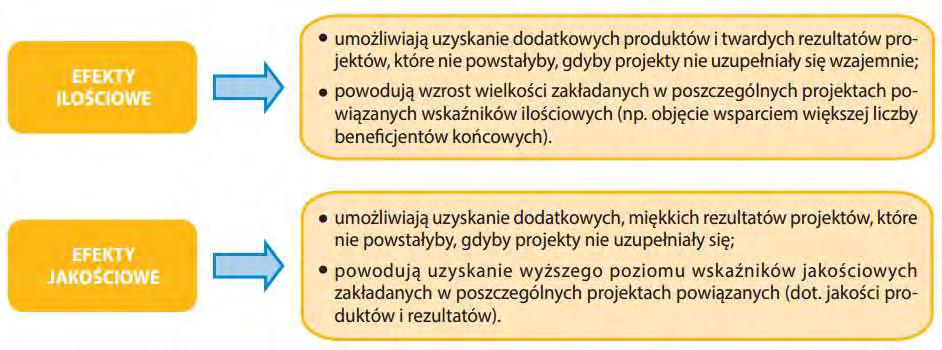 EFEKTY ILOŚCIOWE

• umożliwiają uzyskanie dodatkowych produktów i twardych rezultatów projektów, które nie powstałyby, gdyby projekty nie uzupełniały się wzajemnie;
• powodują wzrost wielkości zakładanych w poszczególnych projektach powiązanych wskaźników ilościowych (np. objęcie wsparciem większej liczby beneficjentów końcowych).

EFEKTY JAKOŚCIOWE

• umożliwiają uzyskanie dodatkowych, miękkich rezultatów projektów, które nie powstałyby, gdyby projekty nie uzupełniały się;
• powodują uzyskanie wyższego poziomu wskaźników jakościowych zakładanych w poszczególnych projektach powiązanych (dot. jakości produktów i rezultatów).